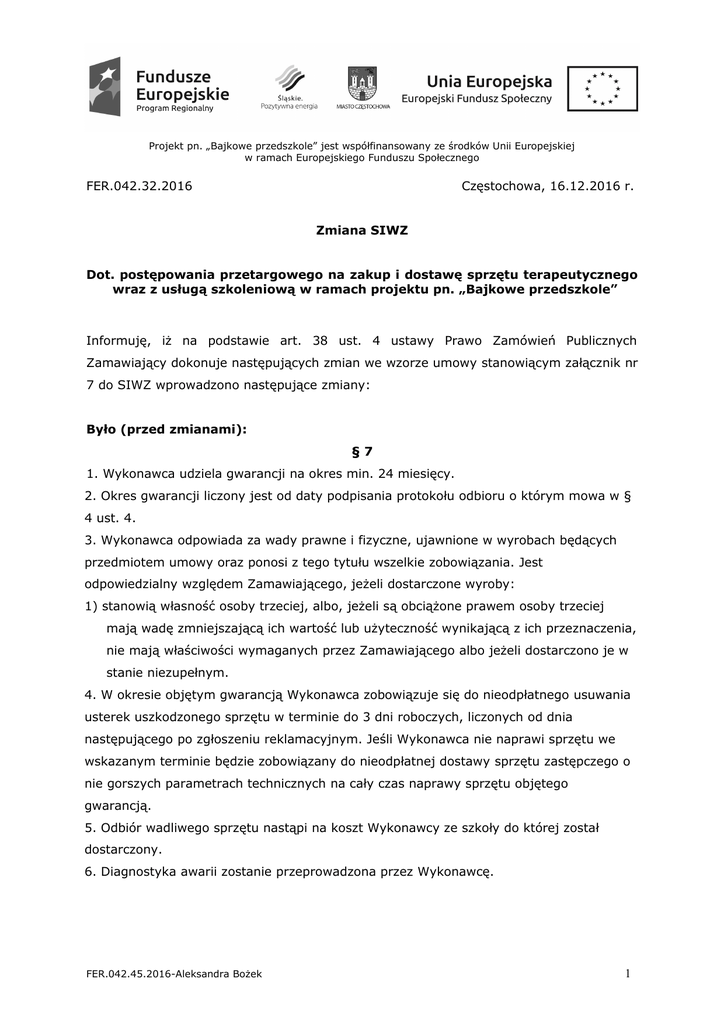 Fundusze Europejskie
Program Regionalny

Śląskie. Pozytywna energia

MIASTO CZĘSTOCHOWA

Unia Europejska
Europejski Fundusz Społeczny

Projekt pn. „Bajkowe przedszkole” jest współfinansowany ze środków Unii Europejskiej w ramach Europejskiego Funduszu Społecznego

FER.042.32.2016

Częstochowa, 16.12.2016 r.

Zmiana SIWZ

Dot. postępowania przetargowego na zakup i dostawę sprzętu terapeutycznego wraz z usługą szkoleniową w ramach projektu pn. „Bajkowe przedszkole”

Informuję, iż na podstawie art. 38 ust. 4 ustawy Prawo Zamówień Publicznych Zamawiający dokonuje następujących zmian we wzorze umowy stanowiącym załącznik nr 7 do SIWZ wprowadzono następujące zmiany:

Było (przed zmianami):

§ 7

1. Wykonawca udziela gwarancji na okres min. 24 miesięcy.
2. Okres gwarancji liczony jest od daty podpisania protokołu odbioru o którym mowa w § 4 ust. 4.
3. Wykonawca odpowiada za wady prawne i fizyczne, ujawnione w wyrobach będących przedmiotem umowy oraz ponosi z tego tytułu wszelkie zobowiązania. Jest odpowiedzialny względem Zamawiającego, jeżeli dostarczone wyroby:
1) stanowią własność osoby trzeciej, albo, jeżeli są obciążone prawem osoby trzeciej mają wadę zmniejszającą ich wartość lub użyteczność wynikającą z ich przeznaczenia, nie mają właściwości wymaganych przez Zamawiającego albo jeżeli dostarczono je w stanie niezupełnym.
4. W okresie objętym gwarancją Wykonawca zobowiązuje się do nieodpłatnego usuwania usterek uszkodzonego sprzętu w terminie do 3 dni roboczych, liczonych od dnia następującego po zgłoszeniu reklamacyjnym. Jeśli Wykonawca nie naprawi sprzętu we wskazanym terminie będzie zobowiązany do nieodpłatnej dostawy sprzętu zastępczego o nie gorszych parametrach technicznych na cały czas naprawy sprzętu objętego gwarancją.
5. Odbiór wadliwego sprzętu nastąpi na koszt Wykonawcy ze szkoły do której został dostarczony.
6. Diagnostyka awarii zostanie przeprowadzona przez Wykonawcę.

FER.042.45.2016-Aleksandra Bożek

1